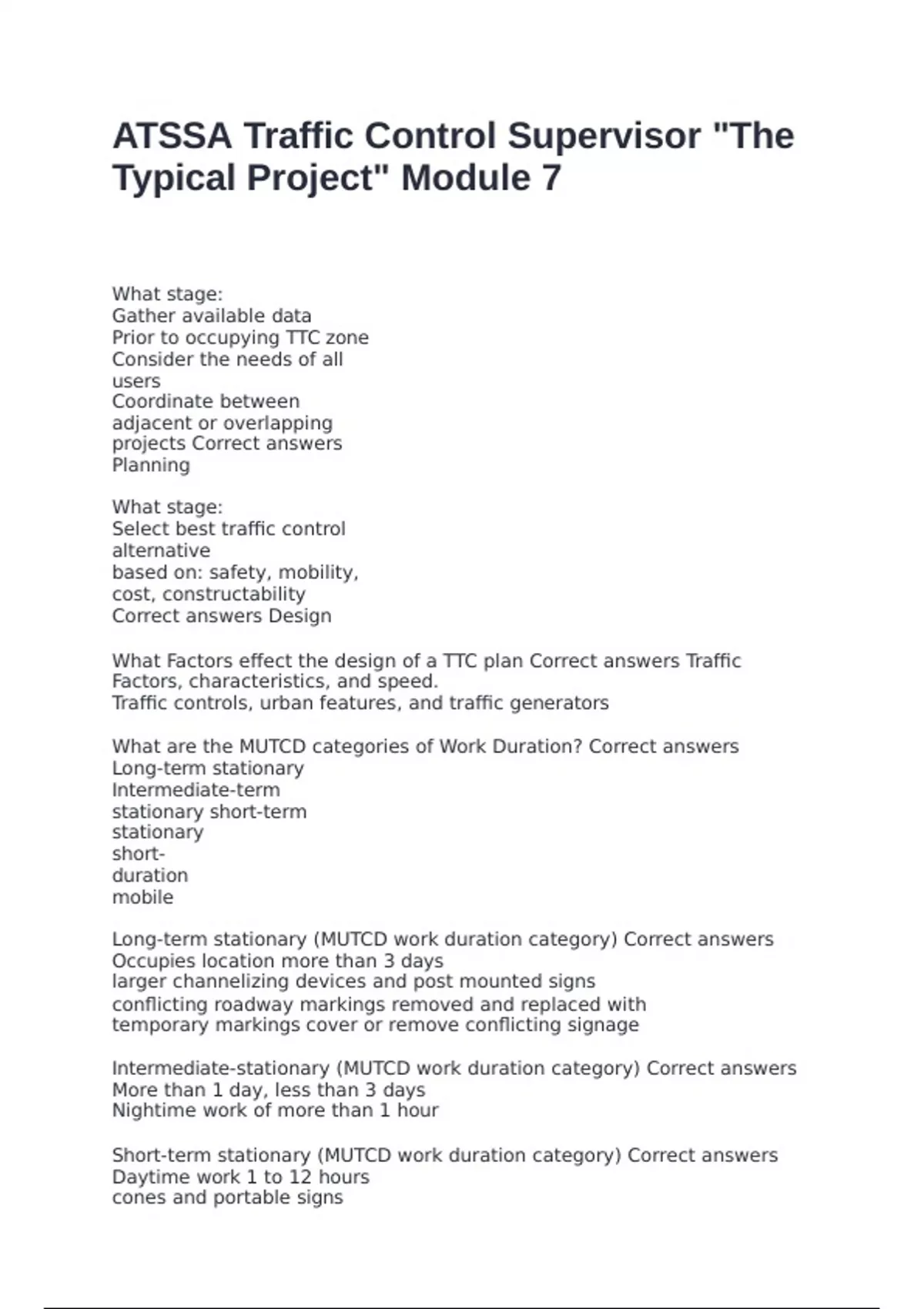 ATSSA Traffic Control Supervisor "The Typical Project" Module 7

What stage:
Gather available data
Prior to occupying TTC zone
Consider the needs of all users
Coordinate between adjacent or overlapping projects Correct answers Planning

What stage:
Select best traffic control alternative
based on: safety, mobility, cost, constructability
Correct answers Design

What Factors effect the design of a TTC plan Correct answers Traffic Factors, characteristics, and speed.
Traffic controls, urban features, and traffic generators

What are the MUTCD categories of Work Duration? Correct answers
Long-term stationary
Intermediate-term stationary short-term stationary
short-duration
mobile

Long-term stationary (MUTCD work duration category) Correct answers
Occupies location more than 3 days
larger channelizing devices and post mounted signs
conflicting roadway markings removed and replaced with temporary markings cover or remove conflicting signage

Intermediate-stationary (MUTCD work duration category) Correct answers
More than 1 day, less than 3 days
Nightime work of more than 1 hour

Short-term stationary (MUTCD work duration category) Correct answers
Daytime work 1 to 12 hours
cones and portable signs